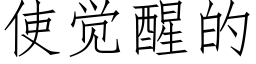 使觉醒的